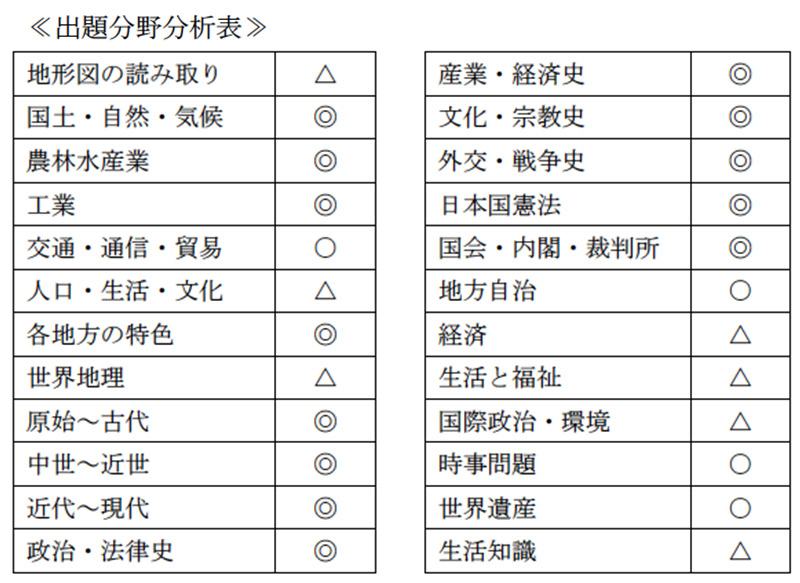 ≪出題分野分析表≫

| 地形図の読み取り | △ |
|---|---|
| 国土・自然・気候 | ◎ |
| 農林水産業 | ◎ |
| 工業 | ◎ |
| 交通・通信・貿易 | ○ |
| 人口・生活・文化 | △ |
| 各地方の特色 | ◎ |
| 世界地理 | △ |
| 原始～古代 | ◎ |
| 中世～近世 | ◎ |
| 近代～現代 | ◎ |
| 政治・法律史 | ◎ |

| 産業・経済史 | ◎ |
|---|---|
| 文化・宗教史 | ◎ |
| 外交・戦争史 | ◎ |
| 日本国憲法 | ◎ |
| 国会・内閣・裁判所 | ◎ |
| 地方自治 | ○ |
| 経済 | △ |
| 生活と福祉 | △ |
| 国際政治・環境 | △ |
| 時事問題 | ○ |
| 世界遺産 | ○ |
| 生活知識 | △ |